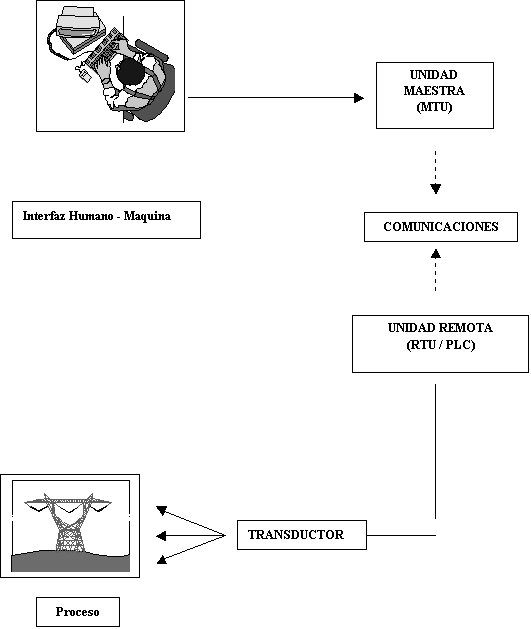 UNIDAD
MAESTRA
(MTU)

Interfaz Humano - Maquina

COMUNICACIONES

UNIDAD REMOTA
(RTU / PLC)

TRANSDUCTOR

Proceso